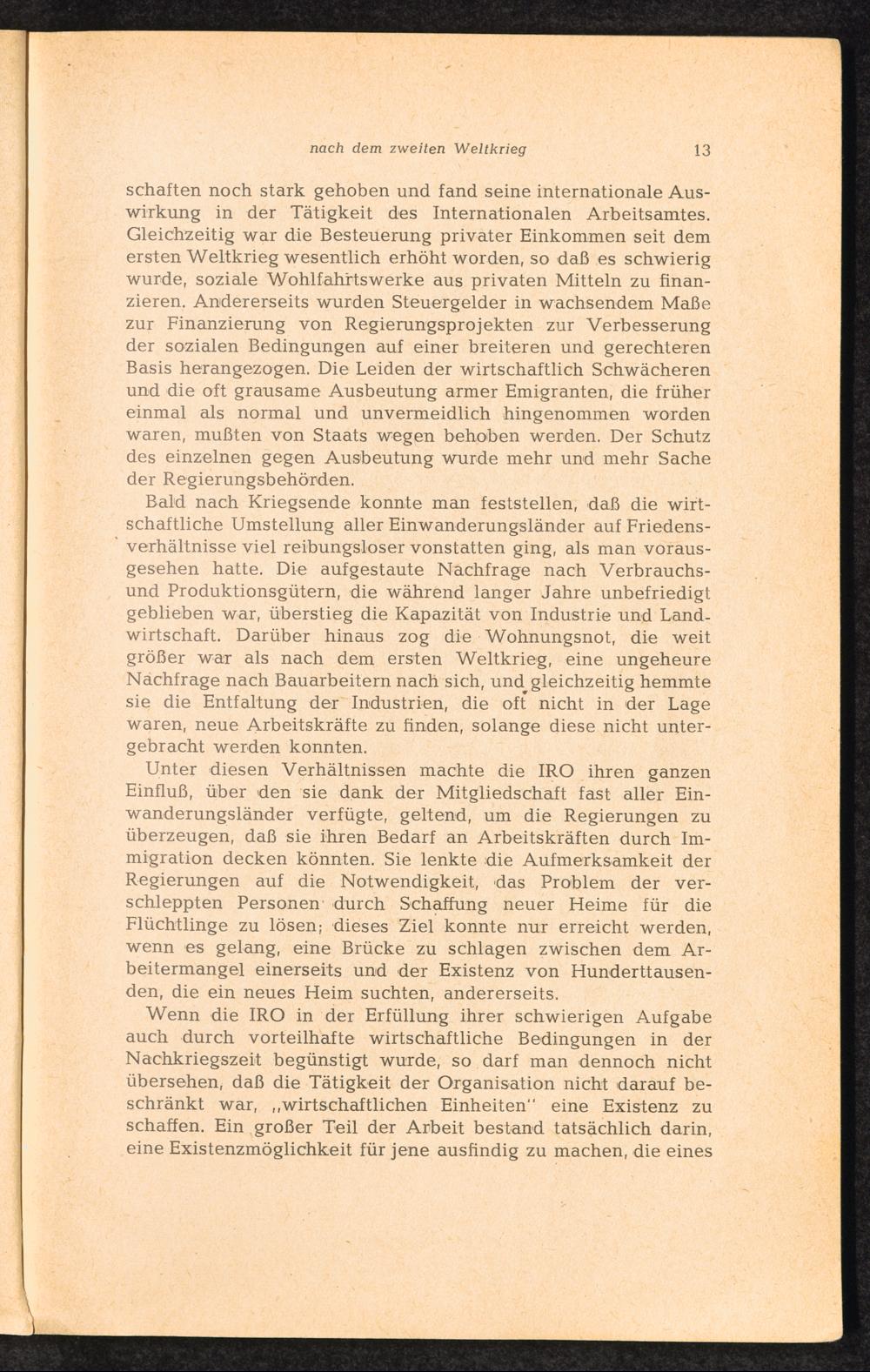 nach dem zweiten Weltkrieg 13

schaften noch stark gehoben und fand seine internationale Auswirkung in der Tätigkeit des Internationalen Arbeitsamtes. Gleichzeitig war die Besteuerung privater Einkommen seit dem ersten Weltkrieg wesentlich erhöht worden, so daß es schwierig wurde, soziale Wohlfahrtswerke aus privaten Mitteln zu finanzieren. Andererseits wurden Steuergelder in wachsendem Maße zur Finanzierung von Regierungsprojekten zur Verbesserung der sozialen Bedingungen auf einer breiteren und gerechteren Basis herangezogen. Die Leiden der wirtschaftlich Schwächeren und die oft grausame Ausbeutung armer Emigranten, die früher einmal als normal und unvermeidlich hingenommen worden waren, mußten von Staats wegen behoben werden. Der Schutz des einzelnen gegen Ausbeutung wurde mehr und mehr Sache der Regierungsbehörden.

Bald nach Kriegsende konnte man feststellen, daß die wirtschaftliche Umstellung aller Einwanderungsländer auf Friedensverhältnisse viel reibungsloser vonstatten ging, als man vorausgesehen hatte. Die aufgestaute Nachfrage nach Verbrauchs- und Produktionsgütern, die während langer Jahre unbefriedigt geblieben war, überstieg die Kapazität von Industrie und Landwirtschaft. Darüber hinaus zog die Wohnungsnot, die weit größer war als nach dem ersten Weltkrieg, eine ungeheure Nachfrage nach Bauarbeitern nach sich, und gleichzeitig hemmte sie die Entfaltung der Industrien, die oft nicht in der Lage waren, neue Arbeitskräfte zu finden, solange diese nicht untergebracht werden konnten.

Unter diesen Verhältnissen machte die IRO ihren ganzen Einfluß, über den sie dank der Mitgliedschaft fast aller Einwanderungsländer verfügte, geltend, um die Regierungen zu überzeugen, daß sie ihren Bedarf an Arbeitskräften durch Immigration decken könnten. Sie lenkte die Aufmerksamkeit der Regierungen auf die Notwendigkeit, das Problem der verschleppten Personen durch Schaffung neuer Heime für die Flüchtlinge zu lösen; dieses Ziel konnte nur erreicht werden, wenn es gelang, eine Brücke zu schlagen zwischen dem Arbeitermangel einerseits und der Existenz von Hunderttausenden, die ein neues Heim suchten, andererseits.

Wenn die IRO in der Erfüllung ihrer schwierigen Aufgabe auch durch vorteilhafte wirtschaftliche Bedingungen in der Nachkriegszeit begünstigt wurde, so darf man dennoch nicht übersehen, daß die Tätigkeit der Organisation nicht darauf beschränkt war, „wirtschaftlichen Einheiten" eine Existenz zu schaffen. Ein großer Teil der Arbeit bestand tatsächlich darin, eine Existenzmöglichkeit für jene ausfindig zu machen, die eines